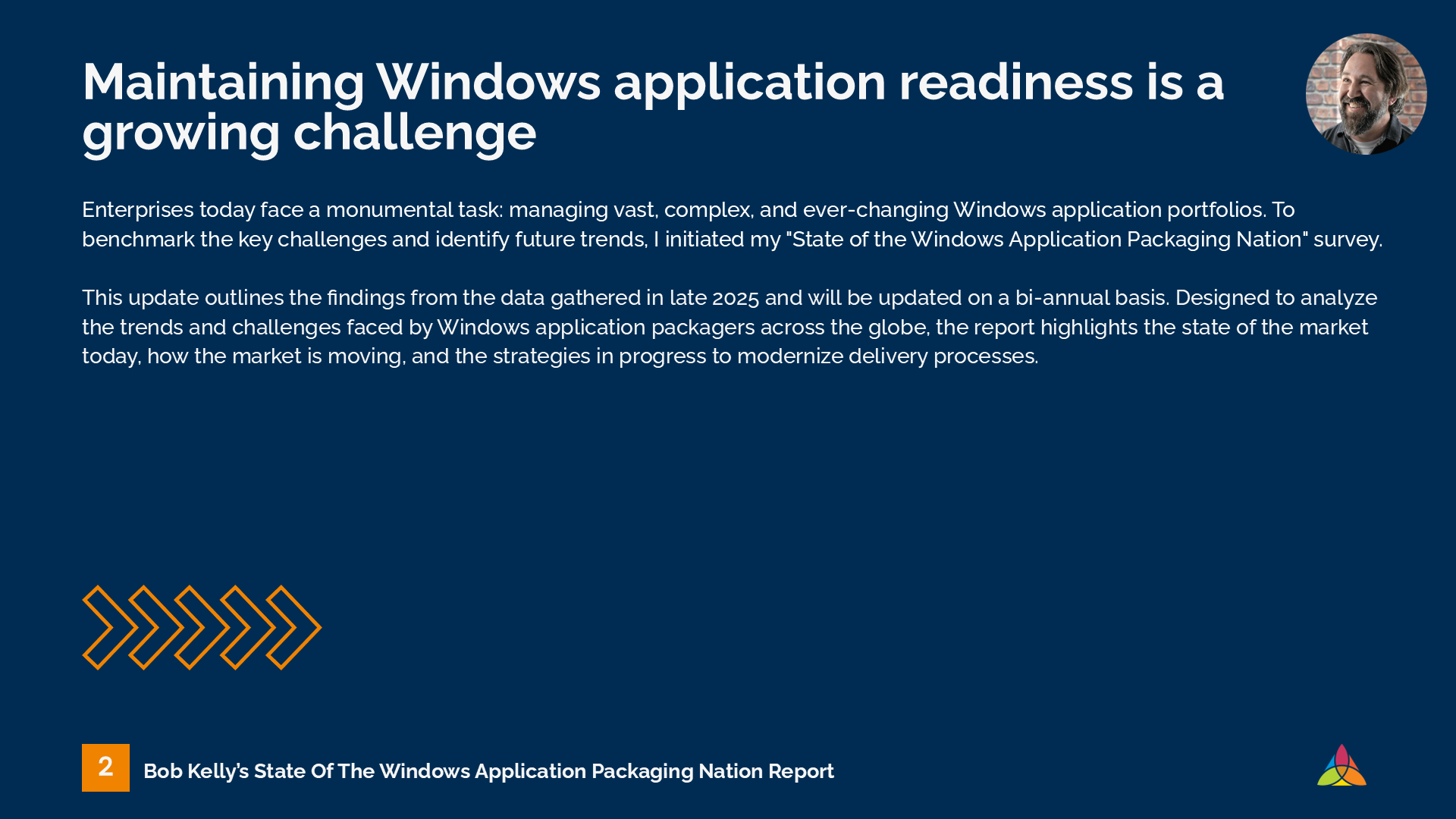 Maintaining Windows application readiness is a growing challenge

Enterprises today face a monumental task: managing vast, complex, and ever-changing Windows application portfolios. To benchmark the key challenges and identify future trends, I initiated my "State of the Windows Application Packaging Nation" survey.

This update outlines the findings from the data gathered in late 2025 and will be updated on a bi-annual basis. Designed to analyze the trends and challenges faced by Windows application packagers across the globe, the report highlights the state of the market today, how the market is moving, and the strategies in progress to modernize delivery processes.

2 Bob Kelly's State Of The Windows Application Packaging Nation Report